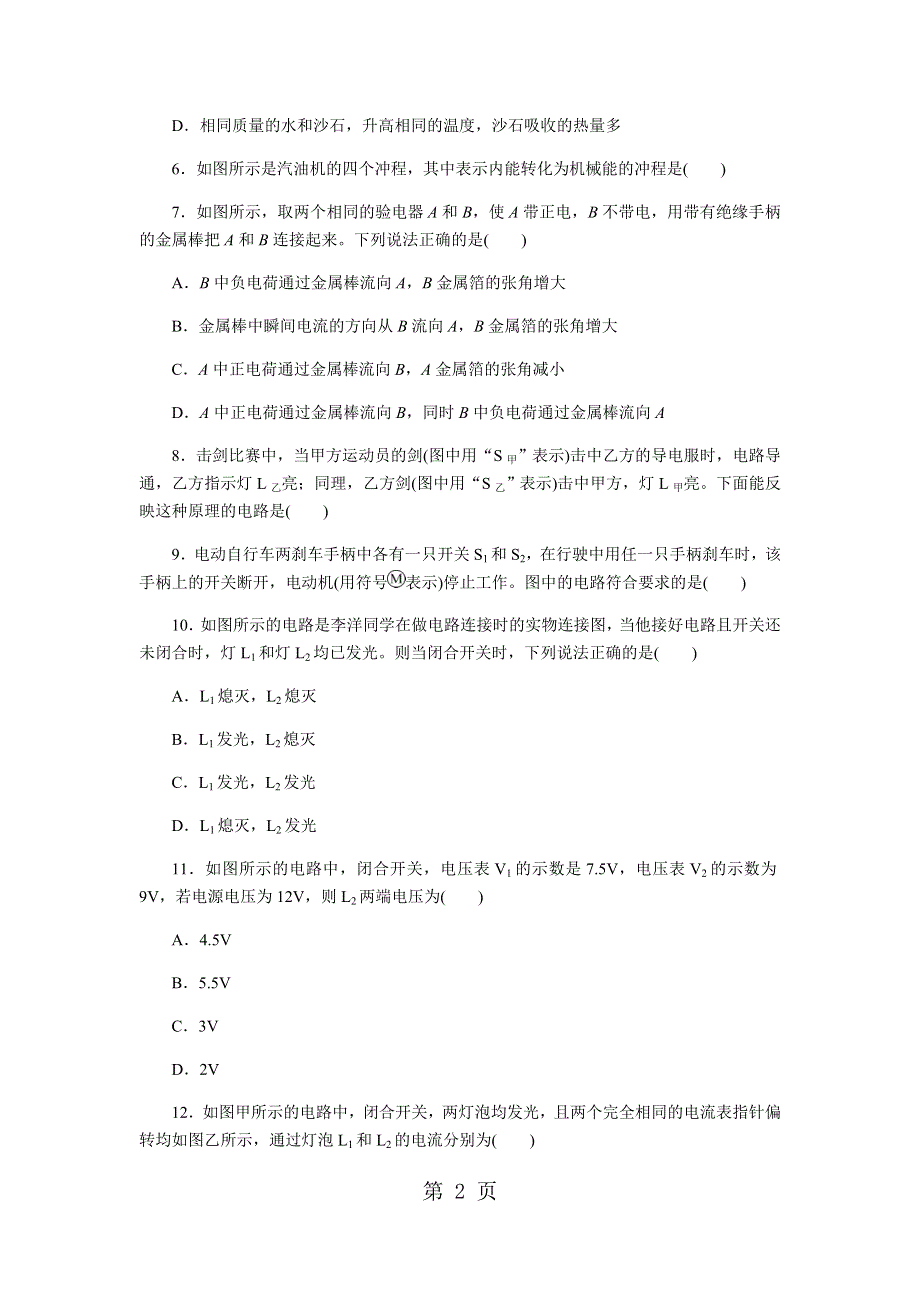 D．相同质量的水和沙石，升高相同的温度，沙石吸收的热量多

6．如图所示是汽油机的四个冲程，其中表示内能转化为机械能的冲程是(　　)

7．如图所示，取两个相同的验电器 $A$ 和 $B$，使 $A$ 带正电，$B$ 不带电，用带有绝缘手柄的金属棒把 $A$ 和 $B$ 连接起来。下列说法正确的是(　　)

A．$B$ 中负电荷通过金属棒流向 $A$，$B$ 金属箔的张角增大

B．金属棒中瞬间电流的方向从 $B$ 流向 $A$，$B$ 金属箔的张角增大

C．$A$ 中正电荷通过金属棒流向 $B$，$A$ 金属箔的张角减小

D．$A$ 中正电荷通过金属棒流向 $B$，同时 $B$ 中负电荷通过金属棒流向 $A$

8．击剑比赛中，当甲方运动员的剑(图中用“$S_{甲}$”表示)击中乙方的导电服时，电路导通，乙方指示灯 $L_{乙}$亮；同理，乙方剑(图中用“$S_{乙}$”表示)击中甲方，灯 $L_{甲}$亮。下面能反映这种原理的电路是(　　)

9．电动自行车两刹车手柄中各有一只开关 $S_1$ 和 $S_2$，在行驶中用任一只手柄刹车时，该手柄上的开关断开，电动机(用符号Ⓜ表示)停止工作。图中的电路符合要求的是(　　)

10．如图所示的电路是李洋同学在做电路连接时的实物连接图，当他接好电路且开关还未闭合时，灯 $L_1$ 和灯 $L_2$ 均已发光。则当闭合开关时，下列说法正确的是(　　)

A．$L_1$ 熄灭，$L_2$ 熄灭

B．$L_1$ 发光，$L_2$ 熄灭

C．$L_1$ 发光，$L_2$ 发光

D．$L_1$ 熄灭，$L_2$ 发光

11．如图所示的电路中，闭合开关，电压表 $V_1$ 的示数是 7.5V，电压表 $V_2$ 的示数为 9V，若电源电压为 12V，则 $L_2$ 两端电压为(　　)

A．4.5V

B．5.5V

C．3V

D．2V

12．如图甲所示的电路中，闭合开关，两灯泡均发光，且两个完全相同的电流表指针偏转均如图乙所示，通过灯泡 $L_1$ 和 $L_2$ 的电流分别为(　　)

第 2 页